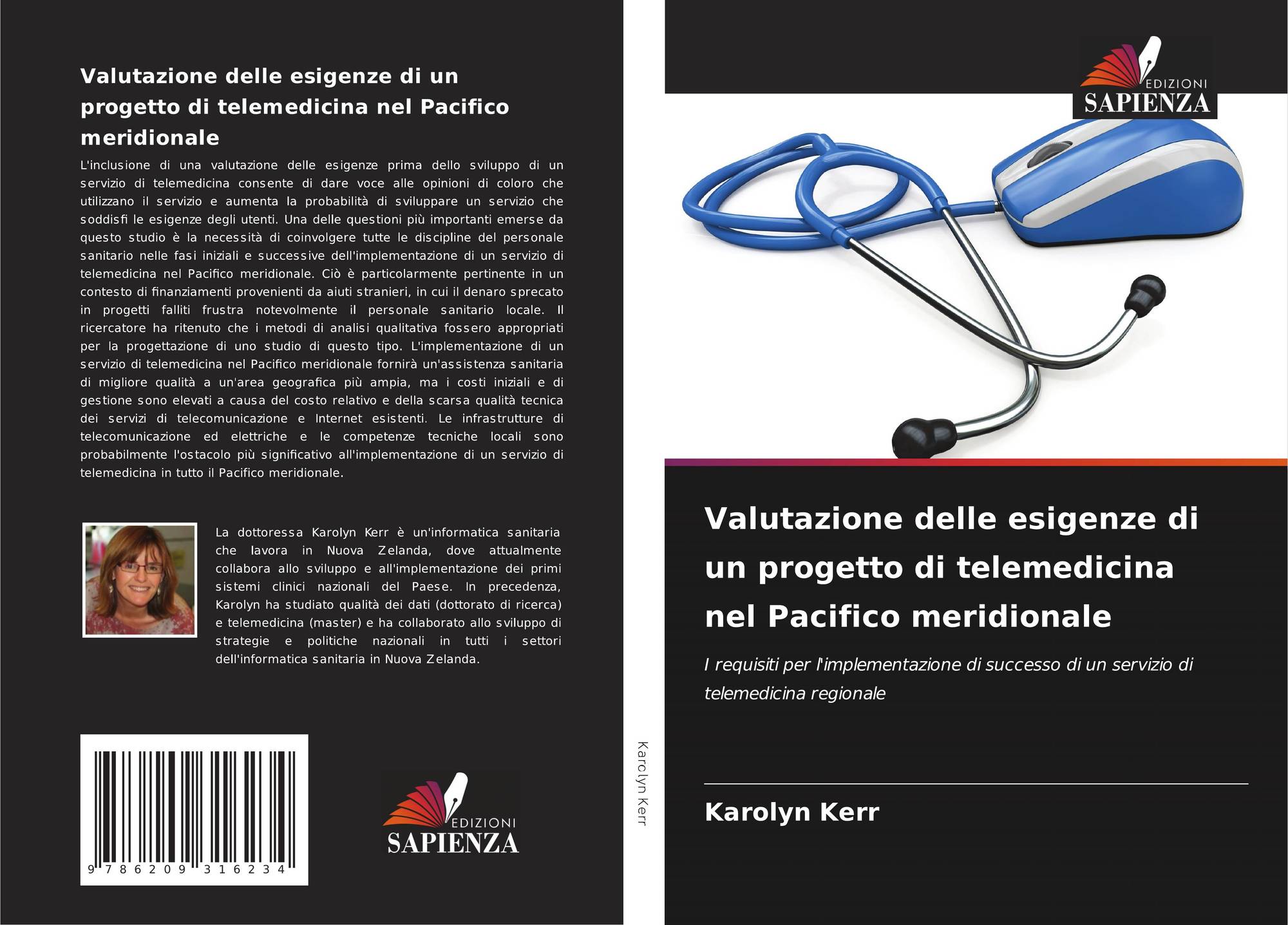 Valutazione delle esigenze di un progetto di telemedicina nel Pacifico meridionale

L'inclusione di una valutazione delle esigenze prima dello sviluppo di un servizio di telemedicina consente di dare voce alle opinioni di coloro che utilizzano il servizio e aumenta la probabilità di sviluppare un servizio che soddisfi le esigenze degli utenti. Una delle questioni più importanti emerse da questo studio è la necessità di coinvolgere tutte le discipline del personale sanitario nelle fasi iniziali e successive dell'implementazione di un servizio di telemedicina nel Pacifico meridionale. Ciò è particolarmente pertinente in un contesto di finanziamenti provenienti da aiuti stranieri, in cui il denaro sprecato in progetti falliti frustra notevolmente il personale sanitario locale. Il ricercatore ha ritenuto che i metodi di analisi qualitativa fossero appropriati per la progettazione di uno studio di questo tipo. L'implementazione di un servizio di telemedicina nel Pacifico meridionale fornirà un'assistenza sanitaria di migliore qualità a un'area geografica più ampia, ma i costi iniziali e di gestione sono elevati a causa del costo relativo e della scarsa qualità tecnica dei servizi di telecomunicazione e Internet esistenti. Le infrastrutture di telecomunicazione ed elettriche e le competenze tecniche locali sono probabilmente l'ostacolo più significativo all'implementazione di un servizio di telemedicina in tutto il Pacifico meridionale.

La dottoressa Karolyn Kerr è un'informatica sanitaria che lavora in Nuova Zelanda, dove attualmente collabora allo sviluppo e all'implementazione dei primi sistemi clinici nazionali del Paese. In precedenza, Karolyn ha studiato qualità dei dati (dottorato di ricerca) e telemedicina (master) e ha collaborato allo sviluppo di strategie e politiche nazionali in tutti i settori dell'informatica sanitaria in Nuova Zelanda.

9 786209 316234

EDIZIONI
SAPIENZA

Karolyn Kerr

EDIZIONI
SAPIENZA

Valutazione delle esigenze di un progetto di telemedicina nel Pacifico meridionale

I requisiti per l'implementazione di successo di un servizio di telemedicina regionale

Karolyn Kerr